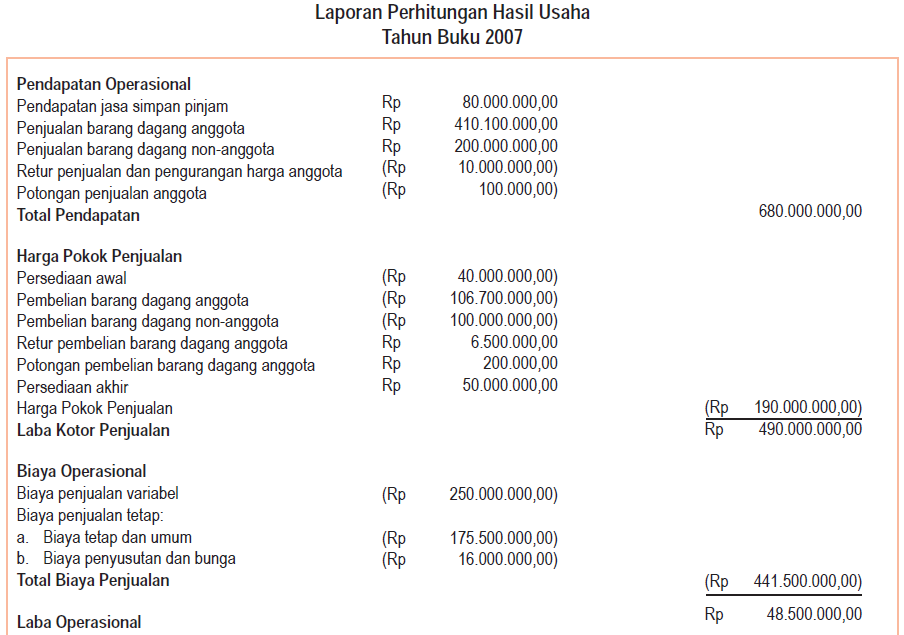 Laporan Perhitungan Hasil Usaha
Tahun Buku 2007

| | | | | |
|---|---|---|---|---|
| **Pendapatan Operasional** | | | | |
| Pendapatan jasa simpan pinjam | Rp | 80.000.000,00 | | |
| Penjualan barang dagang anggota | Rp | 410.100.000,00 | | |
| Penjualan barang dagang non-anggota | Rp | 200.000.000,00 | | |
| Retur penjualan dan pengurangan harga anggota | (Rp | 10.000.000,00) | | |
| Potongan penjualan anggota | (Rp | 100.000,00) | | |
| **Total Pendapatan** | | | | 680.000.000,00 |
| **Harga Pokok Penjualan** | | | | |
| Persediaan awal | (Rp | 40.000.000,00) | | |
| Pembelian barang dagang anggota | (Rp | 106.700.000,00) | | |
| Pembelian barang dagang non-anggota | (Rp | 100.000.000,00) | | |
| Retur pembelian barang dagang anggota | Rp | 6.500.000,00 | | |
| Potongan pembelian barang dagang anggota | Rp | 200.000,00 | | |
| Persediaan akhir | Rp | 50.000.000,00 | | |
| Harga Pokok Penjualan | | | (Rp | 190.000.000,00) |
| **Laba Kotor Penjualan** | | | Rp | 490.000.000,00 |
| **Biaya Operasional** | | | | |
| Biaya penjualan variabel | (Rp | 250.000.000,00) | | |
| Biaya penjualan tetap: | | | | |
| a. Biaya tetap dan umum | (Rp | 175.500.000,00) | | |
| b. Biaya penyusutan dan bunga | (Rp | 16.000.000,00) | | |
| **Total Biaya Penjualan** | | | (Rp | 441.500.000,00) |
| **Laba Operasional** | | | Rp | 48.500.000,00 |